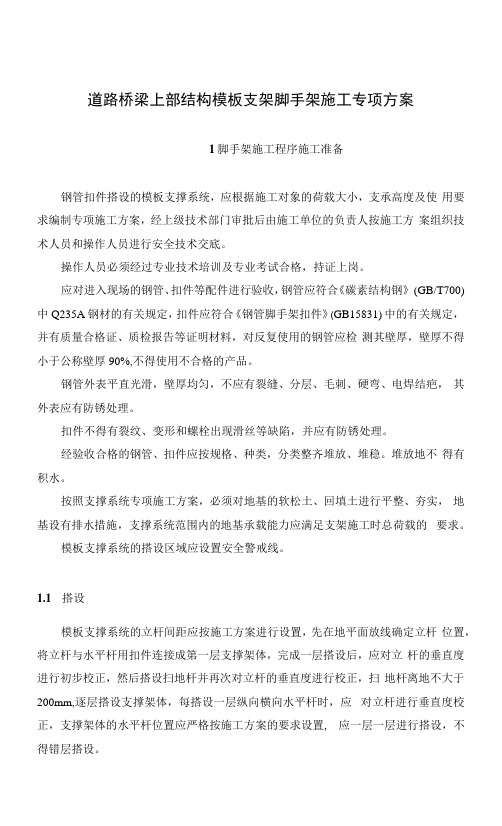 道路桥梁上部结构模板支架脚手架施工专项方案

1 脚手架施工程序施工准备

钢管扣件搭设的模板支撑系统，应根据施工对象的荷载大小，支承高度及使 用要求编制专项施工方案，经上级技术部门审批后由施工单位的负责人按施工方 案组织技术人员和操作人员进行安全技术交底。

操作人员必须经过专业技术培训及专业考试合格，持证上岗。

应对进入现场的钢管、扣件等配件进行验收，钢管应符合《碳素结构钢》(GB/T700)中 Q235A 钢材的有关规定，扣件应符合《钢管脚手架扣件》(GB15831) 中的有关规定，并有质量合格证、质检报告等证明材料，对反复使用的钢管应检 测其壁厚，壁厚不得小于公称壁厚 90%,不得使用不合格的产品。

钢管外表平直光滑，壁厚均匀，不应有裂缝、分层、毛刺、硬弯、电焊结疤， 其外表应有防锈处理。

扣件不得有裂纹、变形和螺栓出现滑丝等缺陷，并应有防锈处理。

经验收合格的钢管、扣件应按规格、种类，分类整齐堆放、堆稳。堆放地不 得有积水。

按照支撑系统专项施工方案，必须对地基的软松土、回填土进行平整、夯实， 地基设有排水措施，支撑系统范围内的地基承载能力应满足支架施工时总荷载的 要求。

模板支撑系统的搭设区域应设置安全警戒线。

1.1 搭设

模板支撑系统的立杆间距应按施工方案进行设置，先在地平面放线确定立杆 位置，将立杆与水平杆用扣件连接成第一层支撑架体，完成一层搭设后，应对立 杆的垂直度进行初步校正，然后搭设扫地杆并再次对立杆的垂直度进行校正，扫 地杆离地不大于 200mm,逐层搭设支撑架体，每搭设一层纵向横向水平杆时，应 对立杆进行垂直度校正，支撑架体的水平杆位置应严格按施工方案的要求设置， 应一层一层进行搭设，不得错层搭设。